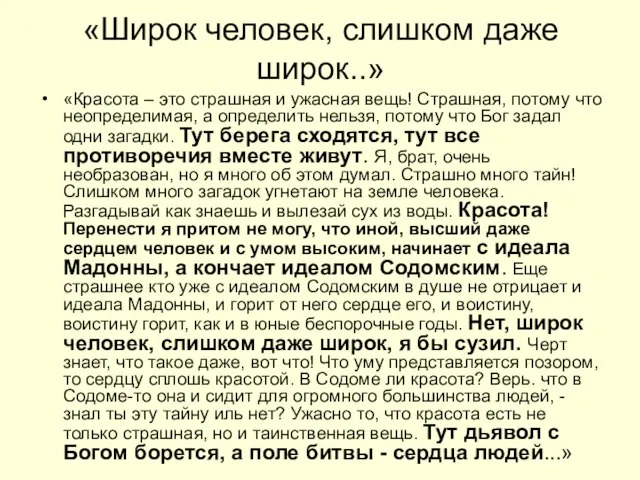 «Широк человек, слишком даже широк..»

• «Красота – это страшная и ужасная вещь! Страшная, потому что неопределимая, а определить нельзя, потому что Бог задал одни загадки. Тут берега сходятся, тут все противоречия вместе живут. Я, брат, очень необразован, но я много об этом думал. Страшно много тайн! Слишком много загадок угнетают на земле человека. Разгадывай как знаешь и вылезай сух из воды. Красота! Перенести я притом не могу, что иной, высший даже сердцем человек и с умом высоким, начинает с идеала Мадонны, а кончает идеалом Содомским. Еще страшнее кто уже с идеалом Содомским в душе не отрицает и идеала Мадонны, и горит от него сердце его, и воистину, воистину горит, как и в юные беспорочные годы. Нет, широк человек, слишком даже широк, я бы сузил. Черт знает, что такое даже, вот что! Что уму представляется позором, то сердцу сплошь красотой. В Содоме ли красота? Верь. что в Содоме-то она и сидит для огромного большинства людей, - знал ты эту тайну иль нет? Ужасно то, что красота есть не только страшная, но и таинственная вещь. Тут дьявол с Богом борется, а поле битвы - сердца людей...»